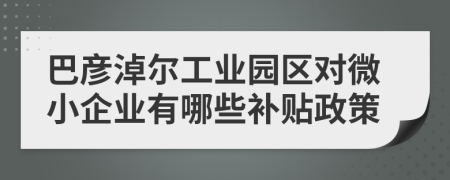 巴彦淖尔工业园区对微小企业有哪些补贴政策